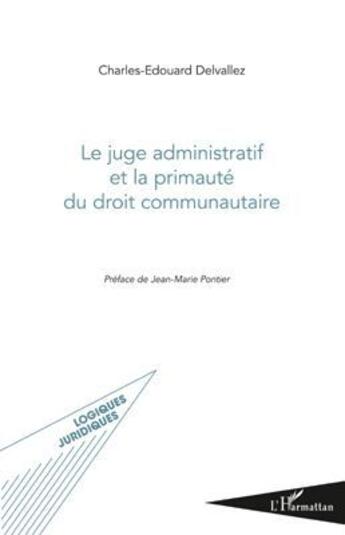 Charles-Edouard Delvallez

Le juge administratif et la primauté du droit communautaire

Préface de Jean-Marie Pontier

LOGIQUES JURIDIQUES

L'Harmattan